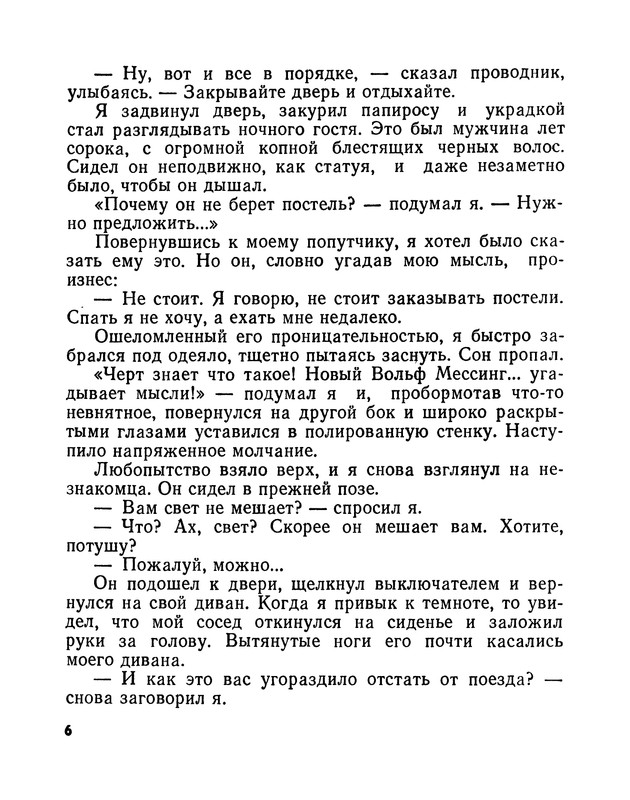 — Ну, вот и все в порядке, — сказал проводник, улыбаясь. — Закрывайте дверь и отдыхайте.

Я задвинул дверь, закурил папиросу и украдкой стал разглядывать ночного гостя. Это был мужчина лет сорока, с огромной копной блестящих черных волос. Сидел он неподвижно, как статуя, и даже незаметно было, чтобы он дышал.

«Почему он не берет постель? — подумал я. — Нужно предложить...»

Повернувшись к моему попутчику, я хотел было сказать ему это. Но он, словно угадав мою мысль, произнес:

— Не стоит. Я говорю, не стоит заказывать постели. Спать я не хочу, а ехать мне недалеко.

Ошеломленный его проницательностью, я быстро забрался под одеяло, тщетно пытаясь заснуть. Сон пропал.

«Черт знает что такое! Новый Вольф Мессинг... угадывает мысли!» — подумал я и, пробормотав что-то невнятное, повернулся на другой бок и широко раскрытыми глазами уставился в полированную стенку. Наступило напряженное молчание.

Любопытство взяло верх, и я снова взглянул на незнакомца. Он сидел в прежней позе.

— Вам свет не мешает? — спросил я.

— Что? Ах, свет? Скорее он мешает вам. Хотите, потушу?

— Пожалуй, можно...

Он подошел к двери, щелкнул выключателем и вернулся на свой диван. Когда я привык к темноте, то увидел, что мой сосед откинулся на сиденье и заложил руки за голову. Вытянутые ноги его почти касались моего дивана.

— И как это вас угораздило отстать от поезда? — снова заговорил я.

6